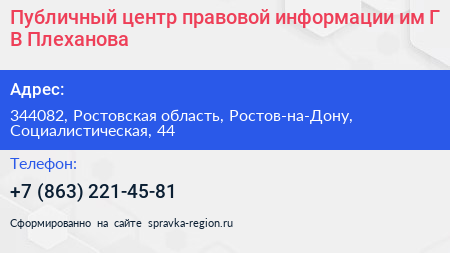 Публичный центр правовой информации им Г В Плеханова

Адрес:

344082, Ростовская область, Ростов-на-Дону, Социалистическая, 44

Телефон:

+7 (863) 221-45-81

Сформированно на сайте spravka-region.ru